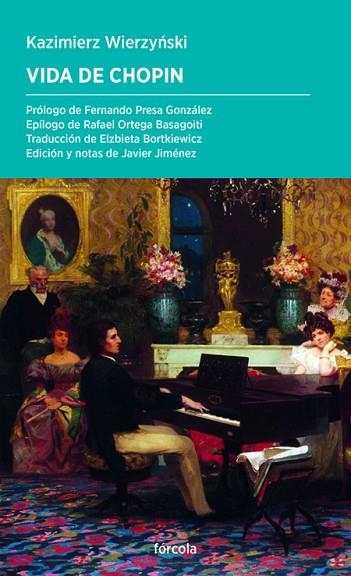 Kazimierz Wierzyński

VIDA DE CHOPIN

Prólogo de Fernando Presa González
Epílogo de Rafael Ortega Basagoiti
Traducción de Elzbieta Bortkiewicz
Edición y notas de Javier Jiménez

fórcola